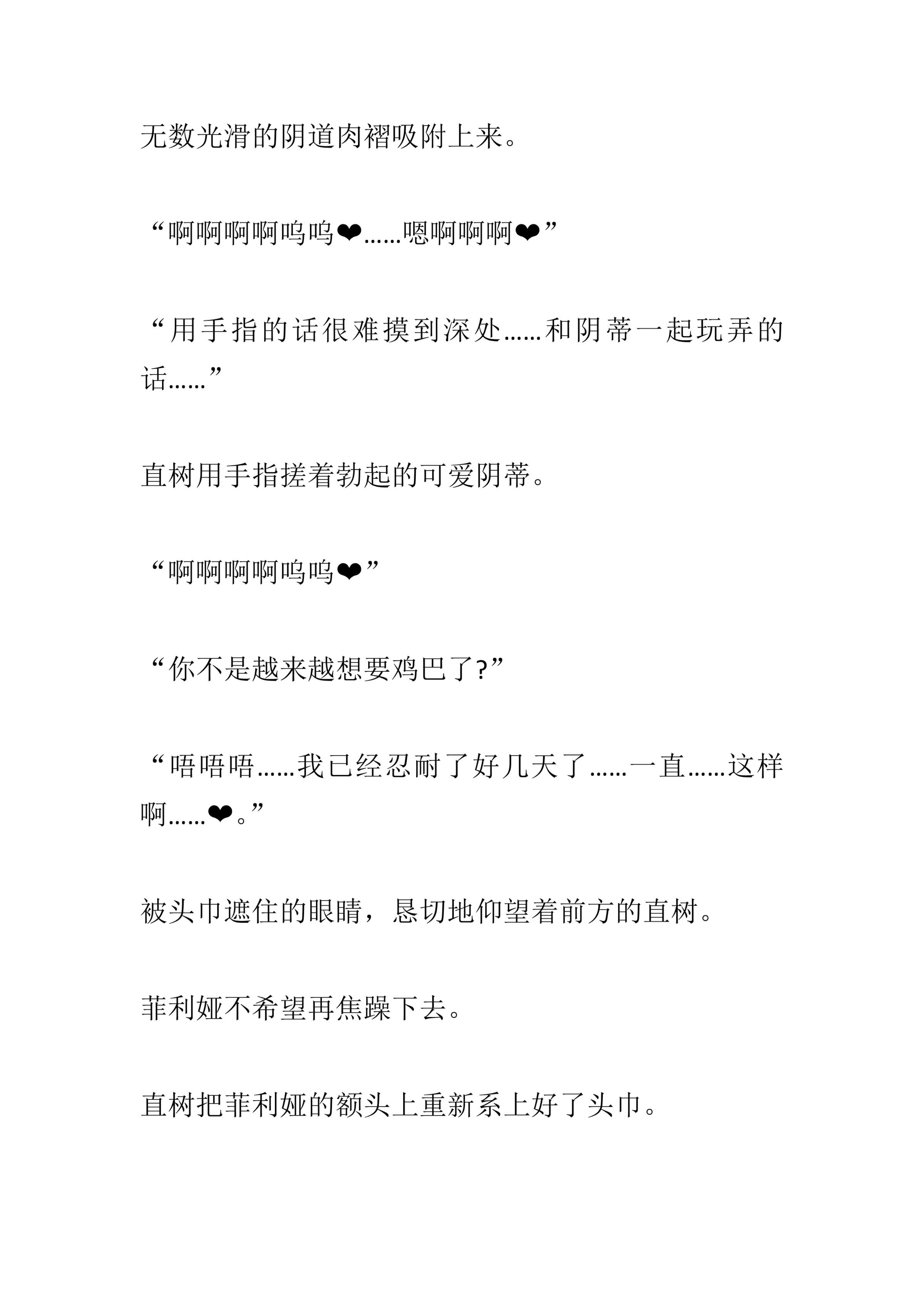 无数光滑的阴道肉褶吸附上来。

“啊啊啊啊呜呜❤……嗯啊啊啊❤”

“用手指的话很难摸到深处……和阴蒂一起玩弄的话……”

直树用手指搓着勃起的可爱阴蒂。

“啊啊啊啊呜呜❤”

“你不是越来越想要鸡巴了?”

“唔唔唔……我已经忍耐了好几天了……一直……这样啊……❤。”

被头巾遮住的眼睛，恳切地仰望着前方的直树。

菲利娅不希望再焦躁下去。

直树把菲利娅的额头上重新系上好了头巾。